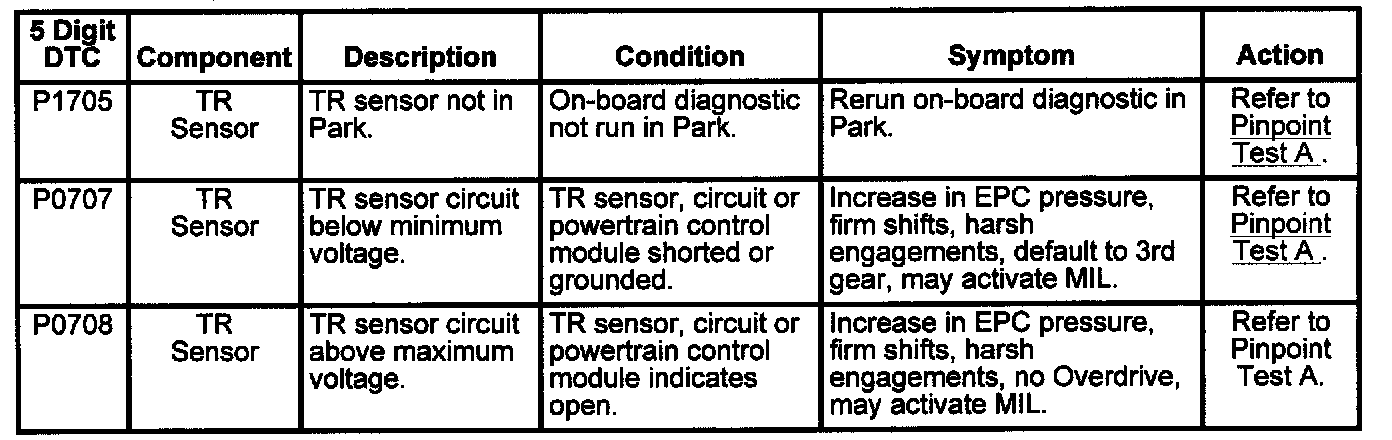 | 5 Digit DTC | Component | Description | Condition | Symptom | Action |
|---|---|---|---|---|---|
| P1705 | TR Sensor | TR sensor not in Park. | On-board diagnostic not run in Park. | Rerun on-board diagnostic in Park. | Refer to Pinpoint Test A . |
| P0707 | TR Sensor | TR sensor circuit below minimum voltage. | TR sensor, circuit or powertrain control module shorted or grounded. | Increase in EPC pressure, firm shifts, harsh engagements, default to 3rd gear, may activate MIL. | Refer to Pinpoint Test A . |
| P0708 | TR Sensor | TR sensor circuit above maximum voltage. | TR sensor, circuit or powertrain control module indicates open. | Increase in EPC pressure, firm shifts, harsh engagements, no Overdrive, may activate MIL. | Refer to Pinpoint Test A. |